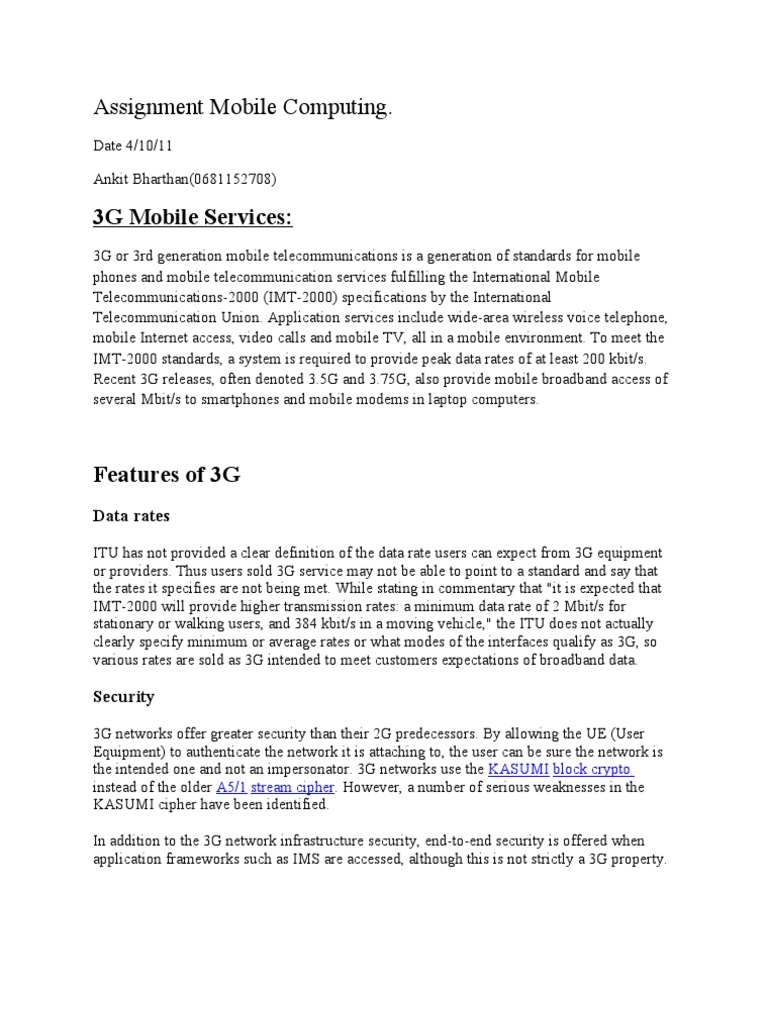 Assignment Mobile Computing.

Date 4/10/11

Ankit Bharthan(0681152708)

3G Mobile Services:

3G or 3rd generation mobile telecommunications is a generation of standards for mobile phones and mobile telecommunication services fulfilling the International Mobile Telecommunications-2000 (IMT-2000) specifications by the International Telecommunication Union. Application services include wide-area wireless voice telephone, mobile Internet access, video calls and mobile TV, all in a mobile environment. To meet the IMT-2000 standards, a system is required to provide peak data rates of at least 200 kbit/s. Recent 3G releases, often denoted 3.5G and 3.75G, also provide mobile broadband access of several Mbit/s to smartphones and mobile modems in laptop computers.

Features of 3G

Data rates

ITU has not provided a clear definition of the data rate users can expect from 3G equipment or providers. Thus users sold 3G service may not be able to point to a standard and say that the rates it specifies are not being met. While stating in commentary that "it is expected that IMT-2000 will provide higher transmission rates: a minimum data rate of 2 Mbit/s for stationary or walking users, and 384 kbit/s in a moving vehicle," the ITU does not actually clearly specify minimum or average rates or what modes of the interfaces qualify as 3G, so various rates are sold as 3G intended to meet customers expectations of broadband data.

Security

3G networks offer greater security than their 2G predecessors. By allowing the UE (User Equipment) to authenticate the network it is attaching to, the user can be sure the network is the intended one and not an impersonator. 3G networks use the KASUMI block crypto instead of the older A5/1 stream cipher. However, a number of serious weaknesses in the KASUMI cipher have been identified.

In addition to the 3G network infrastructure security, end-to-end security is offered when application frameworks such as IMS are accessed, although this is not strictly a 3G property.